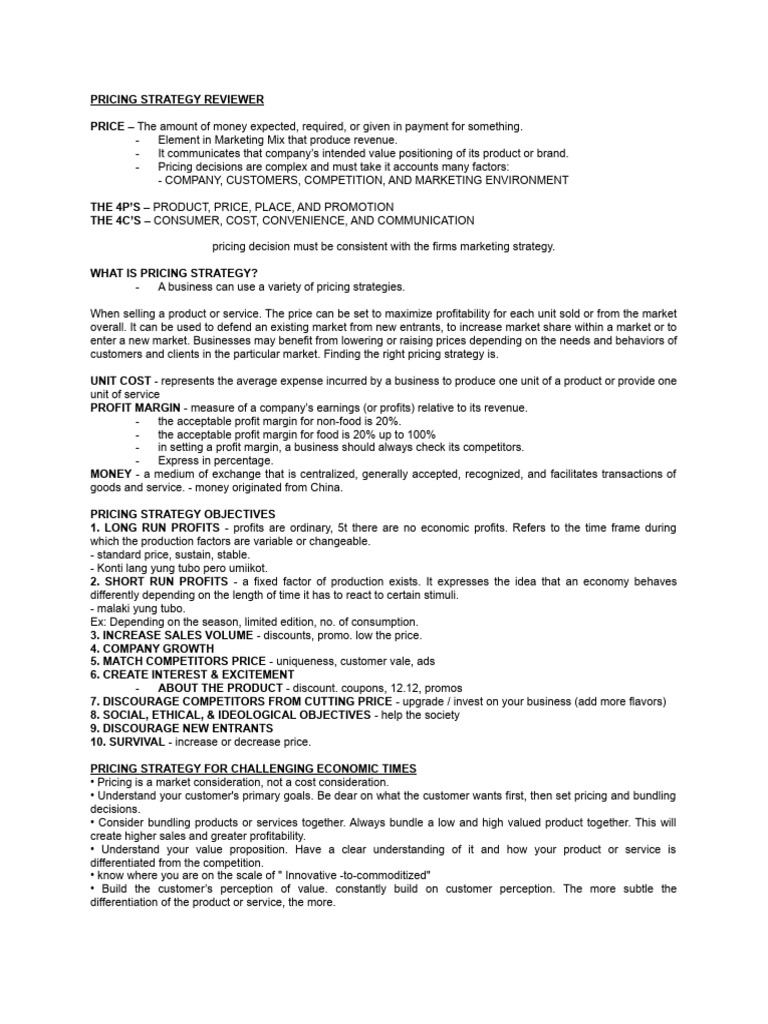 PRICING STRATEGY REVIEWER

PRICE – The amount of money expected, required, or given in payment for something.
- Element in Marketing Mix that produce revenue.
- It communicates that company's intended value positioning of its product or brand.
- Pricing decisions are complex and must take it accounts many factors:
- COMPANY, CUSTOMERS, COMPETITION, AND MARKETING ENVIRONMENT

THE 4P'S – PRODUCT, PRICE, PLACE, AND PROMOTION
THE 4C'S – CONSUMER, COST, CONVENIENCE, AND COMMUNICATION

pricing decision must be consistent with the firms marketing strategy.

WHAT IS PRICING STRATEGY?
- A business can use a variety of pricing strategies.

When selling a product or service. The price can be set to maximize profitability for each unit sold or from the market overall. It can be used to defend an existing market from new entrants, to increase market share within a market or to enter a new market. Businesses may benefit from lowering or raising prices depending on the needs and behaviors of customers and clients in the particular market. Finding the right pricing strategy is.

UNIT COST - represents the average expense incurred by a business to produce one unit of a product or provide one unit of service
PROFIT MARGIN - measure of a company's earnings (or profits) relative to its revenue.
- the acceptable profit margin for non-food is 20%.
- the acceptable profit margin for food is 20% up to 100%
- in setting a profit margin, a business should always check its competitors.
- Express in percentage.
MONEY - a medium of exchange that is centralized, generally accepted, recognized, and facilitates transactions of goods and service. - money originated from China.

PRICING STRATEGY OBJECTIVES
1. LONG RUN PROFITS - profits are ordinary, 5t there are no economic profits. Refers to the time frame during which the production factors are variable or changeable.
- standard price, sustain, stable.
- Konti lang yung tubo pero umiikot.
2. SHORT RUN PROFITS - a fixed factor of production exists. It expresses the idea that an economy behaves differently depending on the length of time it has to react to certain stimuli.
- malaki yung tubo.
Ex: Depending on the season, limited edition, no. of consumption.
3. INCREASE SALES VOLUME - discounts, promo. low the price.
4. COMPANY GROWTH
5. MATCH COMPETITORS PRICE - uniqueness, customer vale, ads
6. CREATE INTEREST & EXCITEMENT
- ABOUT THE PRODUCT - discount. coupons, 12.12, promos
7. DISCOURAGE COMPETITORS FROM CUTTING PRICE - upgrade / invest on your business (add more flavors)
8. SOCIAL, ETHICAL, & IDEOLOGICAL OBJECTIVES - help the society
9. DISCOURAGE NEW ENTRANTS
10. SURVIVAL - increase or decrease price.

PRICING STRATEGY FOR CHALLENGING ECONOMIC TIMES
• Pricing is a market consideration, not a cost consideration.
• Understand your customer's primary goals. Be dear on what the customer wants first, then set pricing and bundling decisions.
• Consider bundling products or services together. Always bundle a low and high valued product together. This will create higher sales and greater profitability.
• Understand your value proposition. Have a clear understanding of it and how your product or service is differentiated from the competition.
• know where you are on the scale of " Innovative -to-commoditized"
• Build the customer's perception of value. constantly build on customer perception. The more subtle the differentiation of the product or service, the more.